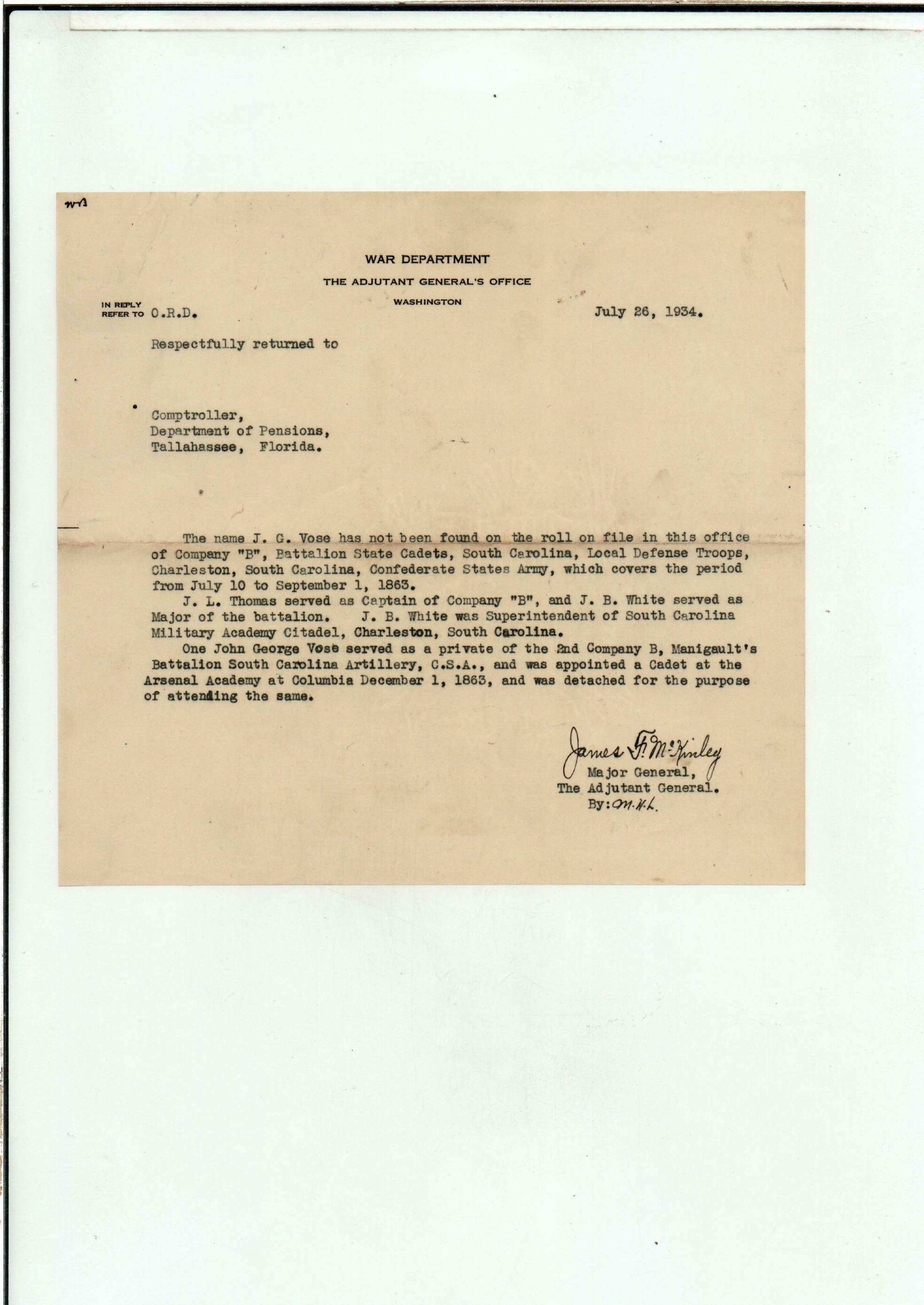 WB

WAR DEPARTMENT
THE ADJUTANT GENERAL'S OFFICE
WASHINGTON

IN REPLY REFER TO O.R.D.

July 26, 1934.

Respectfully returned to

Comptroller,
Department of Pensions,
Tallahassee, Florida.

The name J. G. Vose has not been found on the roll on file in this office of Company "B", Battalion State Cadets, South Carolina, Local Defense Troops, Charleston, South Carolina, Confederate States Army, which covers the period from July 10 to September 1, 1863.

J. L. Thomas served as Captain of Company "B", and J. B. White served as Major of the battalion. J. B. White was Superintendent of South Carolina Military Academy Citadel, Charleston, South Carolina.

One John George Vose served as a private of the 2nd Company B, Manigault's Battalion South Carolina Artillery, C.S.A., and was appointed a Cadet at the Arsenal Academy at Columbia December 1, 1863, and was detached for the purpose of attending the same.

James F. McKinley
Major General,
The Adjutant General.
By: M.H.L.